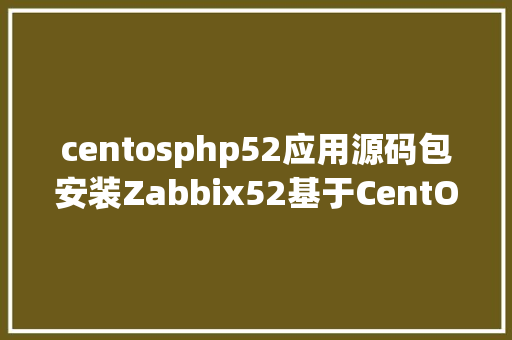 centosphp52应用源码包安装Zabbix52基于CentO